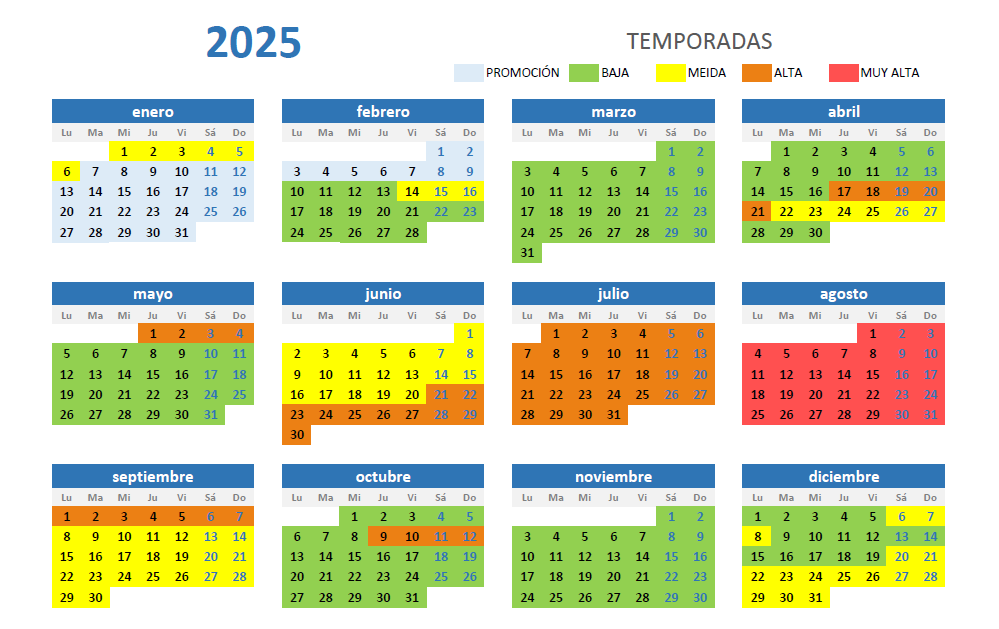 2025

TEMPORADAS

PROMOCIÓN BAJA MEIDA ALTA MUY ALTA

enero

| Lu | Ma | Mi | Ju | Vi | Sá | Do |
|---|---|---|---|---|---|---|
| | | 1 | 2 | 3 | 4 | 5 |
| 6 | 7 | 8 | 9 | 10 | 11 | 12 |
| 13 | 14 | 15 | 16 | 17 | 18 | 19 |
| 20 | 21 | 22 | 23 | 24 | 25 | 26 |
| 27 | 28 | 29 | 30 | 31 | | |

febrero

| Lu | Ma | Mi | Ju | Vi | Sá | Do |
|---|---|---|---|---|---|---|
| | | | | | 1 | 2 |
| 3 | 4 | 5 | 6 | 7 | 8 | 9 |
| 10 | 11 | 12 | 13 | 14 | 15 | 16 |
| 17 | 18 | 19 | 20 | 21 | 22 | 23 |
| 24 | 25 | 26 | 27 | 28 | | |

marzo

| Lu | Ma | Mi | Ju | Vi | Sá | Do |
|---|---|---|---|---|---|---|
| | | | | | 1 | 2 |
| 3 | 4 | 5 | 6 | 7 | 8 | 9 |
| 10 | 11 | 12 | 13 | 14 | 15 | 16 |
| 17 | 18 | 19 | 20 | 21 | 22 | 23 |
| 24 | 25 | 26 | 27 | 28 | 29 | 30 |
| 31 | | | | | | |

abril

| Lu | Ma | Mi | Ju | Vi | Sá | Do |
|---|---|---|---|---|---|---|
| | 1 | 2 | 3 | 4 | 5 | 6 |
| 7 | 8 | 9 | 10 | 11 | 12 | 13 |
| 14 | 15 | 16 | 17 | 18 | 19 | 20 |
| 21 | 22 | 23 | 24 | 25 | 26 | 27 |
| 28 | 29 | 30 | | | | |

mayo

| Lu | Ma | Mi | Ju | Vi | Sá | Do |
|---|---|---|---|---|---|---|
| | | | 1 | 2 | 3 | 4 |
| 5 | 6 | 7 | 8 | 9 | 10 | 11 |
| 12 | 13 | 14 | 15 | 16 | 17 | 18 |
| 19 | 20 | 21 | 22 | 23 | 24 | 25 |
| 26 | 27 | 28 | 29 | 30 | 31 | |

junio

| Lu | Ma | Mi | Ju | Vi | Sá | Do |
|---|---|---|---|---|---|---|
| | | | | | | 1 |
| 2 | 3 | 4 | 5 | 6 | 7 | 8 |
| 9 | 10 | 11 | 12 | 13 | 14 | 15 |
| 16 | 17 | 18 | 19 | 20 | 21 | 22 |
| 23 | 24 | 25 | 26 | 27 | 28 | 29 |
| 30 | | | | | | |

julio

| Lu | Ma | Mi | Ju | Vi | Sá | Do |
|---|---|---|---|---|---|---|
| | 1 | 2 | 3 | 4 | 5 | 6 |
| 7 | 8 | 9 | 10 | 11 | 12 | 13 |
| 14 | 15 | 16 | 17 | 18 | 19 | 20 |
| 21 | 22 | 23 | 24 | 25 | 26 | 27 |
| 28 | 29 | 30 | 31 | | | |

agosto

| Lu | Ma | Mi | Ju | Vi | Sá | Do |
|---|---|---|---|---|---|---|
| | | | | 1 | 2 | 3 |
| 4 | 5 | 6 | 7 | 8 | 9 | 10 |
| 11 | 12 | 13 | 14 | 15 | 16 | 17 |
| 18 | 19 | 20 | 21 | 22 | 23 | 24 |
| 25 | 26 | 27 | 28 | 29 | 30 | 31 |

septiembre

| Lu | Ma | Mi | Ju | Vi | Sá | Do |
|---|---|---|---|---|---|---|
| 1 | 2 | 3 | 4 | 5 | 6 | 7 |
| 8 | 9 | 10 | 11 | 12 | 13 | 14 |
| 15 | 16 | 17 | 18 | 19 | 20 | 21 |
| 22 | 23 | 24 | 25 | 26 | 27 | 28 |
| 29 | 30 | | | | | |

octubre

| Lu | Ma | Mi | Ju | Vi | Sá | Do |
|---|---|---|---|---|---|---|
| | | 1 | 2 | 3 | 4 | 5 |
| 6 | 7 | 8 | 9 | 10 | 11 | 12 |
| 13 | 14 | 15 | 16 | 17 | 18 | 19 |
| 20 | 21 | 22 | 23 | 24 | 25 | 26 |
| 27 | 28 | 29 | 30 | 31 | | |

noviembre

| Lu | Ma | Mi | Ju | Vi | Sá | Do |
|---|---|---|---|---|---|---|
| | | | | | 1 | 2 |
| 3 | 4 | 5 | 6 | 7 | 8 | 9 |
| 10 | 11 | 12 | 13 | 14 | 15 | 16 |
| 17 | 18 | 19 | 20 | 21 | 22 | 23 |
| 24 | 25 | 26 | 27 | 28 | 29 | 30 |

diciembre

| Lu | Ma | Mi | Ju | Vi | Sá | Do |
|---|---|---|---|---|---|---|
| 1 | 2 | 3 | 4 | 5 | 6 | 7 |
| 8 | 9 | 10 | 11 | 12 | 13 | 14 |
| 15 | 16 | 17 | 18 | 19 | 20 | 21 |
| 22 | 23 | 24 | 25 | 26 | 27 | 28 |
| 29 | 30 | 31 | | | | |